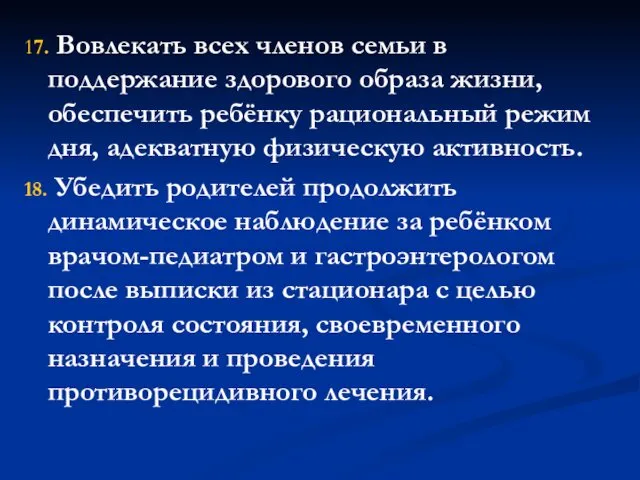 17. Вовлекать всех членов семьи в поддержание здорового образа жизни, обеспечить ребёнку рациональный режим дня, адекватную физическую активность.

18. Убедить родителей продолжить динамическое наблюдение за ребёнком врачом-педиатром и гастроэнтерологом после выписки из стационара с целью контроля состояния, своевременного назначения и проведения противорецидивного лечения.